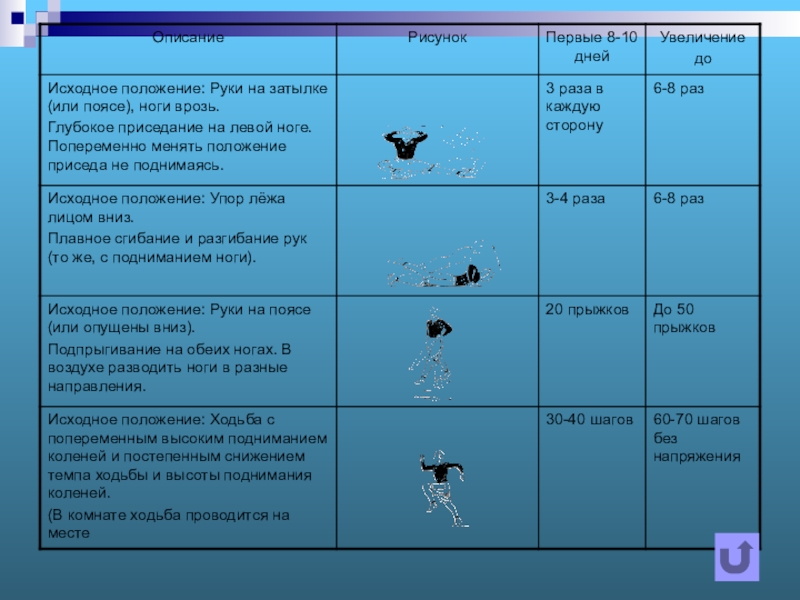 | Описание | Рисунок | Первые 8-10 дней | Увеличение до |
|---|---|---|---|
| Исходное положение: Руки на затылке (или поясе), ноги врозь. Глубокое приседание на левой ноге. Попеременно менять положение приседа не поднимаясь. | | 3 раза в каждую сторону | 6-8 раз |
| Исходное положение: Упор лёжа лицом вниз. Плавное сгибание и разгибание рук (то же, с подниманием ноги). | | 3-4 раза | 6-8 раз |
| Исходное положение: Руки на поясе (или опущены вниз). Подпрыгивание на обеих ногах. В воздухе разводить ноги в разные направления. | | 20 прыжков | До 50 прыжков |
| Исходное положение: Ходьба с попеременным высоким подниманием коленей и постепенным снижением темпа ходьбы и высоты поднимания коленей. (В комнате ходьба проводится на месте | | 30-40 шагов | 60-70 шагов без напряжения |